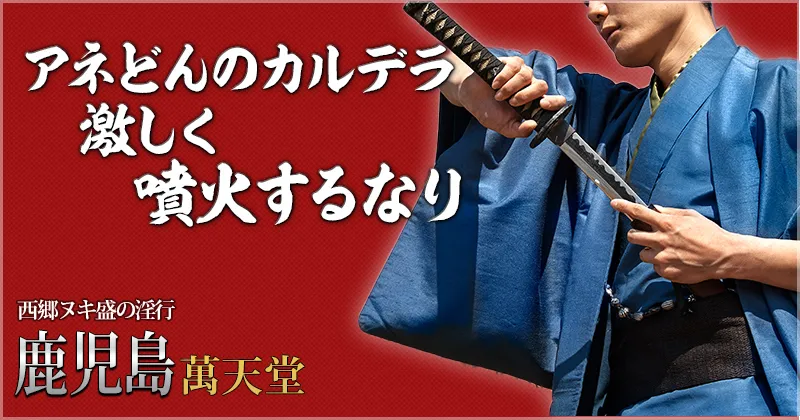 アネどんのカルデラ
激しく
噴火するなり

西郷ヌキ盛の淫行
鹿児島 萬天堂